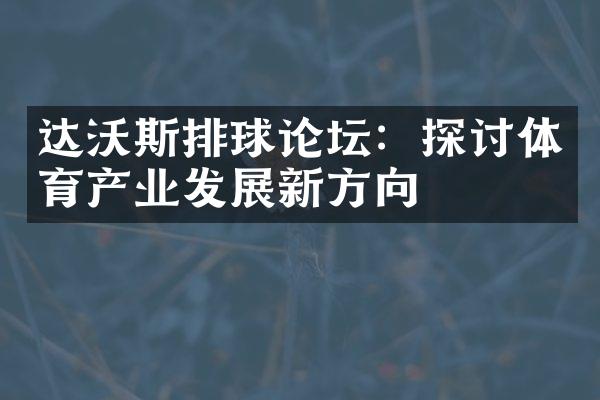 达沃斯排球论坛：探讨体育产业发展新方向